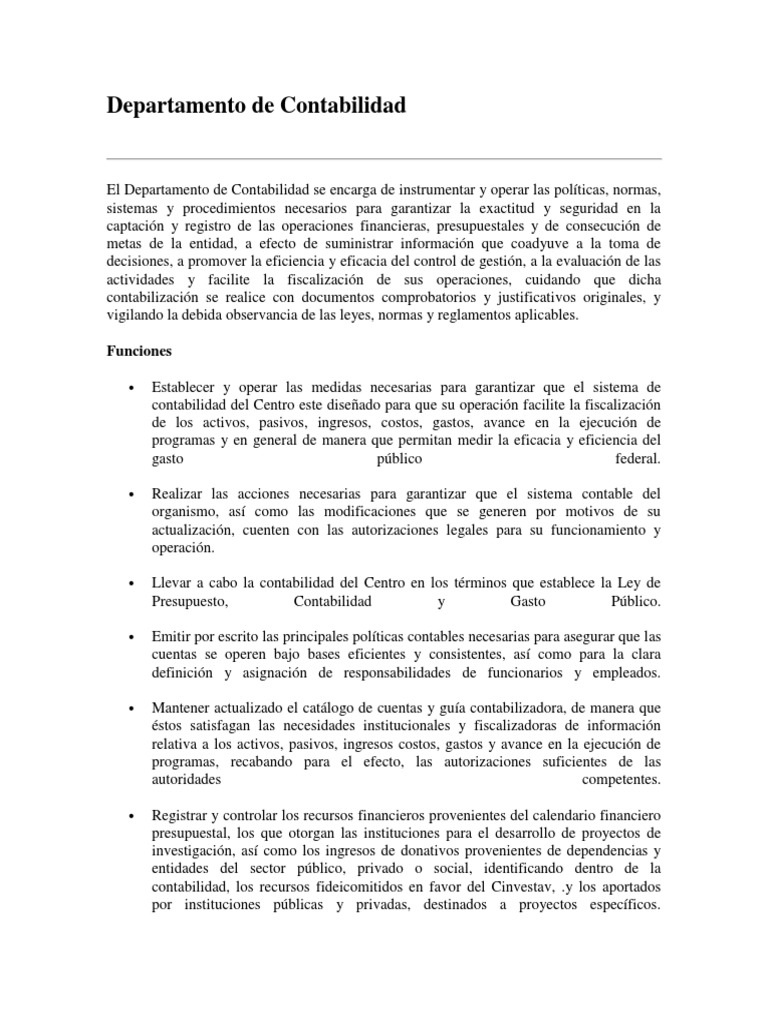 Departamento de Contabilidad

El Departamento de Contabilidad se encarga de instrumentar y operar las políticas, normas, sistemas y procedimientos necesarios para garantizar la exactitud y seguridad en la captación y registro de las operaciones financieras, presupuestales y de consecución de metas de la entidad, a efecto de suministrar información que coadyuve a la toma de decisiones, a promover la eficiencia y eficacia del control de gestión, a la evaluación de las actividades y facilite la fiscalización de sus operaciones, cuidando que dicha contabilización se realice con documentos comprobatorios y justificativos originales, y vigilando la debida observancia de las leyes, normas y reglamentos aplicables.

Funciones

• Establecer y operar las medidas necesarias para garantizar que el sistema de contabilidad del Centro este diseñado para que su operación facilite la fiscalización de los activos, pasivos, ingresos, costos, gastos, avance en la ejecución de programas y en general de manera que permitan medir la eficacia y eficiencia del gasto público federal.

• Realizar las acciones necesarias para garantizar que el sistema contable del organismo, así como las modificaciones que se generen por motivos de su actualización, cuenten con las autorizaciones legales para su funcionamiento y operación.

• Llevar a cabo la contabilidad del Centro en los términos que establece la Ley de Presupuesto, Contabilidad y Gasto Público.

• Emitir por escrito las principales políticas contables necesarias para asegurar que las cuentas se operen bajo bases eficientes y consistentes, así como para la clara definición y asignación de responsabilidades de funcionarios y empleados.

• Mantener actualizado el catálogo de cuentas y guía contabilizadora, de manera que éstos satisfagan las necesidades institucionales y fiscalizadoras de información relativa a los activos, pasivos, ingresos costos, gastos y avance en la ejecución de programas, recabando para el efecto, las autorizaciones suficientes de las autoridades competentes.

• Registrar y controlar los recursos financieros provenientes del calendario financiero presupuestal, los que otorgan las instituciones para el desarrollo de proyectos de investigación, así como los ingresos de donativos provenientes de dependencias y entidades del sector público, privado o social, identificando dentro de la contabilidad, los recursos fideicomitidos en favor del Cinvestav, .y los aportados por instituciones públicas y privadas, destinados a proyectos específicos.